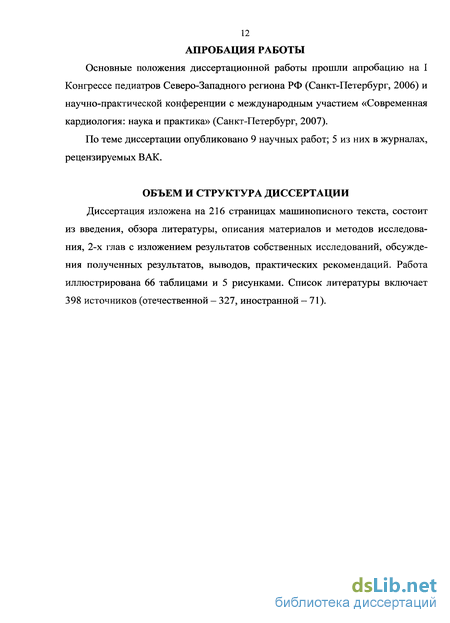 12

АПРОБАЦИЯ РАБОТЫ

Основные положения диссертационной работы прошли апробацию на I Конгрессе педиатров Северо-Западного региона РФ (Санкт-Петербург, 2006) и научно-практической конференции с международным участием «Современная кардиология: наука и практика» (Санкт-Петербург, 2007).

По теме диссертации опубликовано 9 научных работ; 5 из них в журналах, рецензируемых ВАК.

ОБЪЕМ И СТРУКТУРА ДИССЕРТАЦИИ

Диссертация изложена на 216 страницах машинописного текста, состоит из введения, обзора литературы, описания материалов и методов исследования, 2-х глав с изложением результатов собственных исследований, обсуждения полученных результатов, выводов, практических рекомендаций. Работа иллюстрирована 66 таблицами и 5 рисунками. Список литературы включает 398 источников (отечественной – 327, иностранной – 71).

dsLib.net
библиотека диссертаций